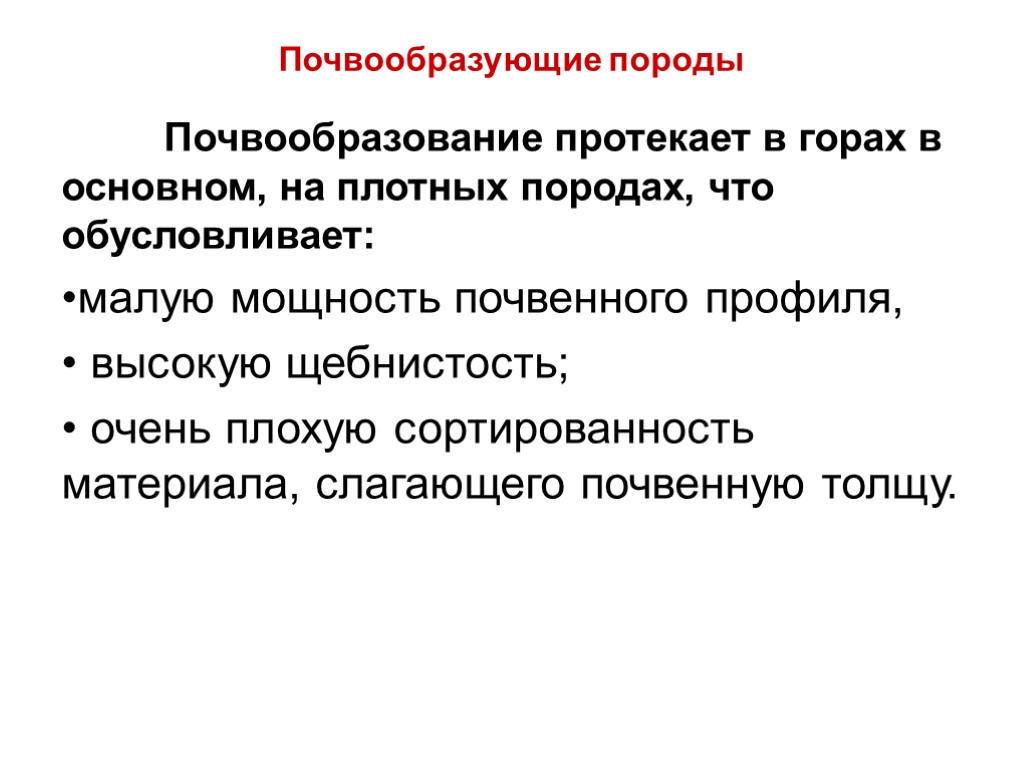 Почвообразующие породы

Почвообразование протекает в горах в основном, на плотных породах, что обусловливает:

•малую мощность почвенного профиля,

• высокую щебнистость;

• очень плохую сортированность материала, слагающего почвенную толщу.